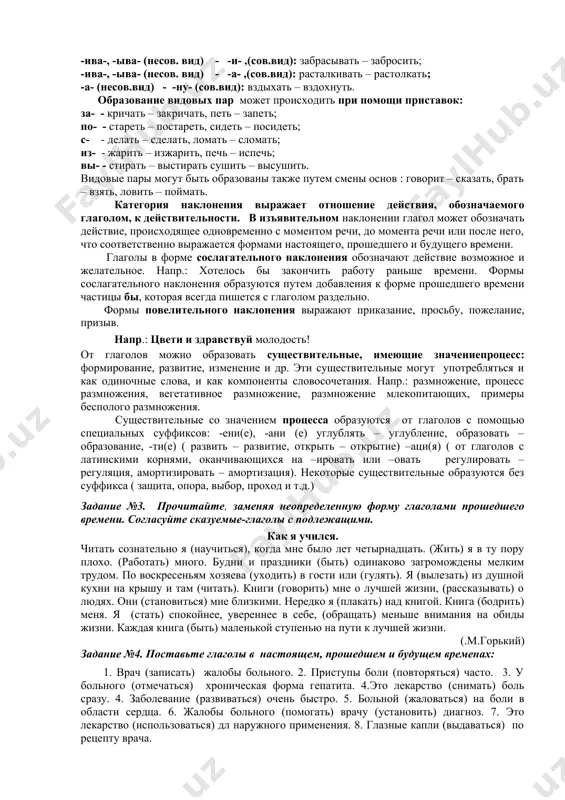 -ива-, -ыва- (несов. вид) - -и- ,(сов.вид): забрасывать – забросить;
-ива-, -ыва- (несов. вид) - -а- ,(сов.вид): расталкивать – растолкать;
-а- (несов.вид) - -ну- (сов.вид): вздыхать – вздохнуть.

Образование видовых пар может происходить при помощи приставок:
за- - кричать – закричать, петь – запеть;
по- - стареть – постареть, сидеть – посидеть;
с- - делать – сделать, ломать – сломать;
из- - жарить – изжарить, печь – испечь;
вы- - стирать – выстирать сушить – высушить.
Видовые пары могут быть образованы также путем смены основ : говорит – сказать, брать – взять, ловить – поймать.

Категория наклонения выражает отношение действия, обозначаемого глаголом, к действительности. В изъявительном наклонении глагол может обозначать действие, происходящее одновременно с моментом речи, до момента речи или после него, что соответственно выражается формами настоящего, прошедшего и будущего времени.

Глаголы в форме сослагательного наклонения обозначают действие возможное и желательное. Напр.: Хотелось бы закончить работу раньше времени. Формы сослагательного наклонения образуются путем добавления к форме прошедшего времени частицы бы, которая всегда пишется с глаголом раздельно.

Формы повелительного наклонения выражают приказание, просьбу, пожелание, призыв.

Напр.: Цвети и здравствуй молодость!

От глаголов можно образовать существительные, имеющие значениепроцесс: формирование, развитие, изменение и др. Эти существительные могут употребляться и как одиночные слова, и как компоненты словосочетания. Напр.: размножение, процесс размножения, вегетативное размножение, размножение млекопитающих, примеры бесполого размножения.

Существительные со значением процесса образуются от глаголов с помощью специальных суффиксов: -ени(е), -ани (е) углублять – углубление, образовать – образование, -ти(е) ( развить – развитие, открыть – открытие) –аци(я) ( от глаголов с латинскими корнями, оканчивающихся на –ировать или –овать регулировать – регуляция, амортизировать – амортизация). Некоторые существительные образуются без суффикса ( защита, опора, выбор, проход и т.д.)

Задание №3. Прочитайте, заменяя неопределенную форму глаголами прошедшего времени. Согласуйте сказуемые-глаголы с подлежащими.

Как я учился.

Читать сознательно я (научиться), когда мне было лет четырнадцать. (Жить) я в ту пору плохо. (Работать) много. Будни и праздники (быть) одинаково загромождены мелким трудом. По воскресеньям хозяева (уходить) в гости или (гулять). Я (вылезать) из душной кухни на крышу и там (читать). Книги (говорить) мне о лучшей жизни, (рассказывать) о людях. Они (становиться) мне близкими. Нередко я (плакать) над книгой. Книга (бодрить) меня. Я (стать) спокойнее, увереннее в себе, (обращать) меньше внимания на обиды жизни. Каждая книга (быть) маленькой ступенью на пути к лучшей жизни.

(.М.Горький)

Задание №4. Поставьте глаголы в настоящем, прошедшем и будущем временах:

1. Врач (записать) жалобы больного. 2. Приступы боли (повторяться) часто. 3. У больного (отмечаться) хроническая форма гепатита. 4.Это лекарство (снимать) боль сразу. 4. Заболевание (развиваться) очень быстро. 5. Больной (жаловаться) на боли в области сердца. 6. Жалобы больного (помогать) врачу (установить) диагноз. 7. Это лекарство (использоваться) дл наружного применения. 8. Глазные капли (выдаваться) по рецепту врача.

FaylHub.uz